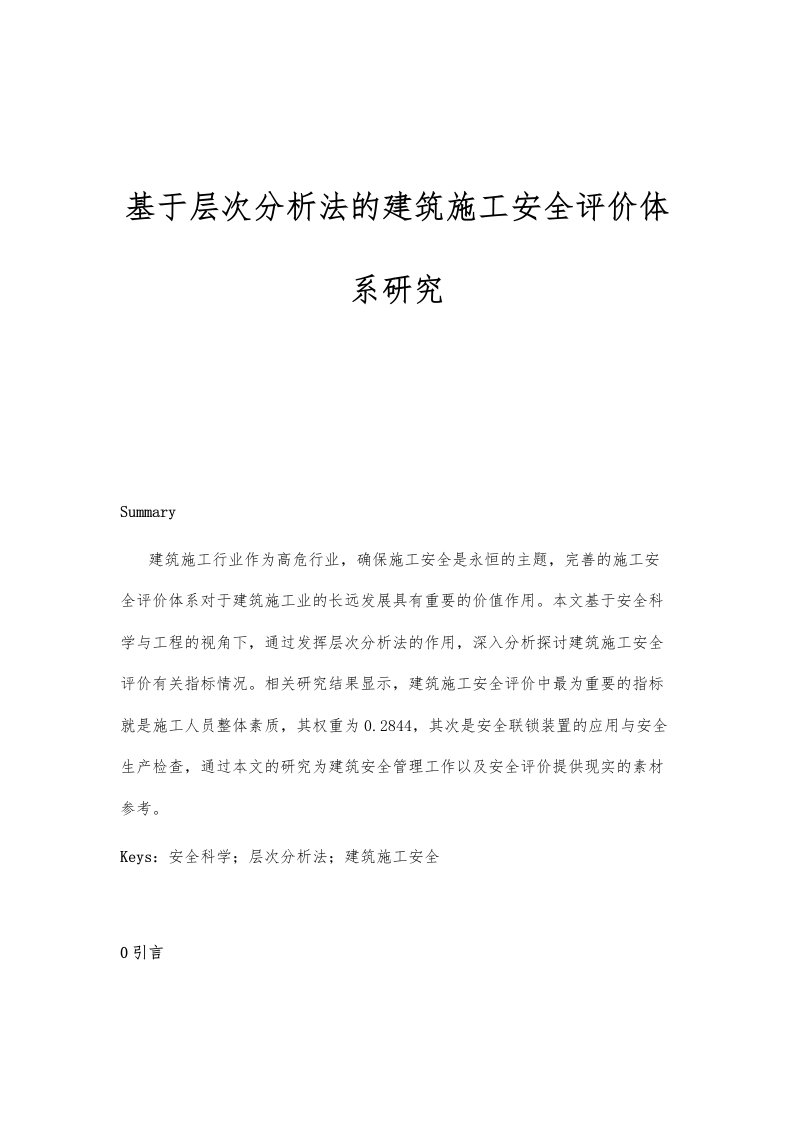 基于层次分析法的建筑施工安全评价体系研究

Summary

建筑施工行业作为高危行业，确保施工安全是永恒的主题，完善的施工安全评价体系对于建筑施工业的长远发展具有重要的价值作用。本文基于安全科学与工程的视角下，通过发挥层次分析法的作用，深入分析探讨建筑施工安全评价有关指标情况。相关研究结果显示，建筑施工安全评价中最为重要的指标就是施工人员整体素质，其权重为0.2844，其次是安全联锁装置的应用与安全生产检查，通过本文的研究为建筑安全管理工作以及安全评价提供现实的素材参考。

Keys：安全科学；层次分析法；建筑施工安全

0引言